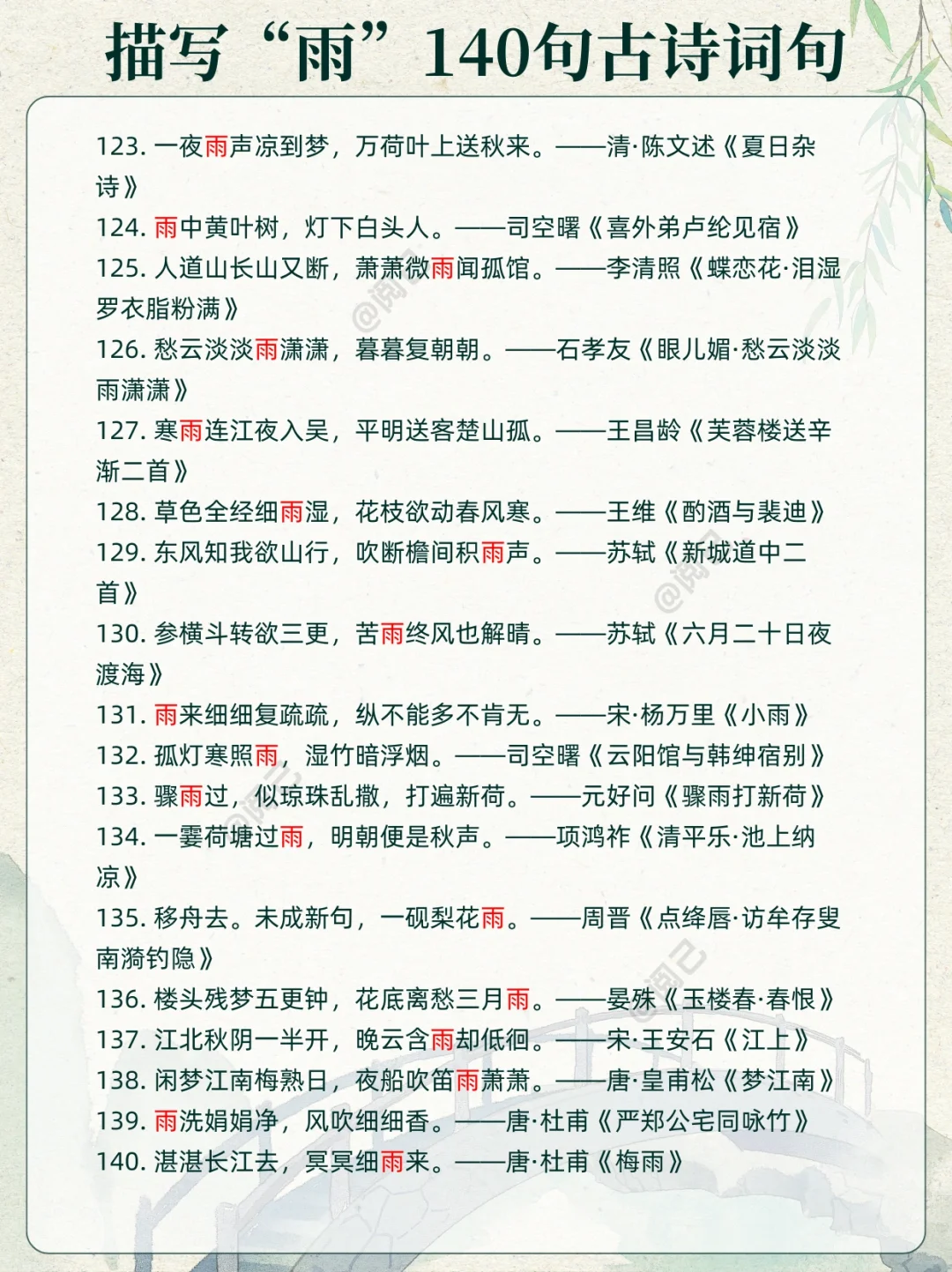 描写“雨”140句古诗词句

123. 一夜雨声凉到梦，万荷叶上送秋来。——清·陈文述《夏日杂诗》
124. 雨中黄叶树，灯下白头人。——司空曙《喜外弟卢纶见宿》
125. 人道山长山又断，萧萧微雨闻孤馆。——李清照《蝶恋花·泪湿罗衣脂粉满》
126. 愁云淡淡雨潇潇，暮暮复朝朝。——石孝友《眼儿媚·愁云淡淡雨潇潇》
127. 寒雨连江夜入吴，平明送客楚山孤。——王昌龄《芙蓉楼送辛渐二首》
128. 草色全经细雨湿，花枝欲动春风寒。——王维《酌酒与裴迪》
129. 东风知我欲山行，吹断檐间积雨声。——苏轼《新城道中二首》
130. 参横斗转欲三更，苦雨终风也解晴。——苏轼《六月二十日夜渡海》
131. 雨来细细复疏疏，纵不能多不肯无。——宋·杨万里《小雨》
132. 孤灯寒照雨，湿竹暗浮烟。——司空曙《云阳馆与韩绅宿别》
133. 骤雨过，似琼珠乱撒，打遍新荷。——元好问《骤雨打新荷》
134. 一霎荷塘过雨，明朝便是秋声。——项鸿祚《清平乐·池上纳凉》
135. 移舟去。未成新句，一砚梨花雨。——周晋《点绛唇·访牟存叟南漪钓隐》
136. 楼头残梦五更钟，花底离愁三月雨。——晏殊《玉楼春·春恨》
137. 江北秋阴一半开，晚云含雨却低徊。——宋·王安石《江上》
138. 闲梦江南梅熟日，夜船吹笛雨萧萧。——唐·皇甫松《梦江南》
139. 雨洗娟娟净，风吹细细香。——唐·杜甫《严郑公宅同咏竹》
140. 湛湛长江去，冥冥细雨来。——唐·杜甫《梅雨》